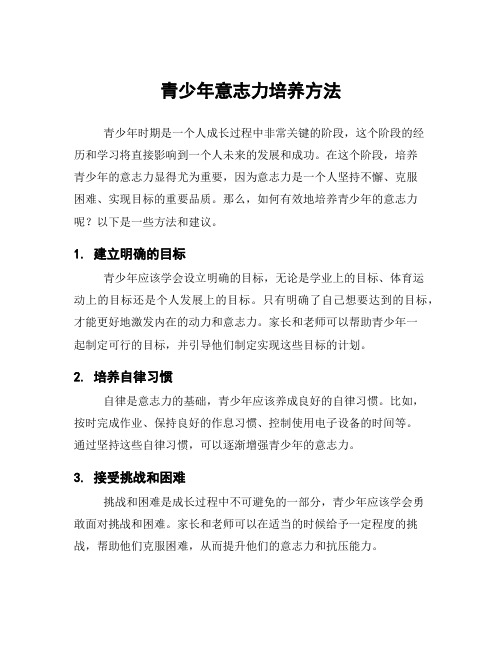 青少年意志力培养方法

青少年时期是一个人成长过程中非常关键的阶段，这个阶段的经历和学习将直接影响到一个人未来的发展和成功。在这个阶段，培养青少年的意志力显得尤为重要，因为意志力是一个人坚持不懈、克服困难、实现目标的重要品质。那么，如何有效地培养青少年的意志力呢？以下是一些方法和建议。

1. 建立明确的目标

青少年应该学会设立明确的目标，无论是学业上的目标、体育运动上的目标还是个人发展上的目标。只有明确了自己想要达到的目标，才能更好地激发内在的动力和意志力。家长和老师可以帮助青少年一起制定可行的目标，并引导他们制定实现这些目标的计划。

2. 培养自律习惯

自律是意志力的基础，青少年应该养成良好的自律习惯。比如，按时完成作业、保持良好的作息习惯、控制使用电子设备的时间等。通过坚持这些自律习惯，可以逐渐增强青少年的意志力。

3. 接受挑战和困难

挑战和困难是成长过程中不可避免的一部分，青少年应该学会勇敢面对挑战和困难。家长和老师可以在适当的时候给予一定程度的挑战，帮助他们克服困难，从而提升他们的意志力和抗压能力。